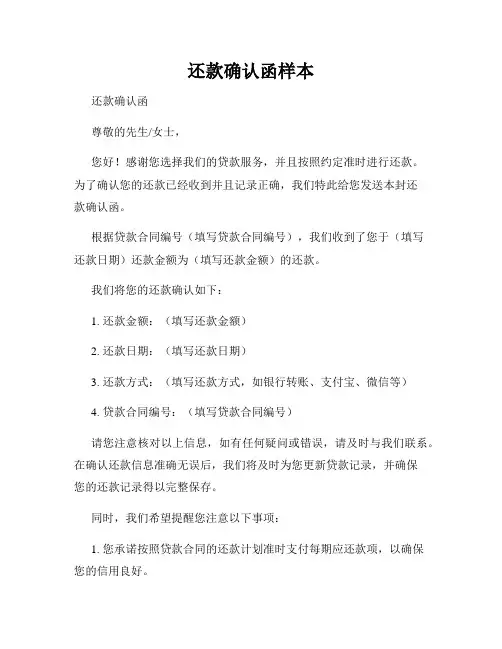 还款确认函样本

还款确认函

尊敬的先生/女士，

您好！感谢您选择我们的贷款服务，并且按照约定准时进行还款。为了确认您的还款已经收到并且记录正确，我们特此给您发送本封还款确认函。

根据贷款合同编号（填写贷款合同编号），我们收到了您于（填写还款日期）还款金额为（填写还款金额）的还款。

我们将您的还款确认如下：

1. 还款金额：（填写还款金额）

2. 还款日期：（填写还款日期）

3. 还款方式：（填写还款方式，如银行转账、支付宝、微信等）

4. 贷款合同编号：（填写贷款合同编号）

请您注意核对以上信息，如有任何疑问或错误，请及时与我们联系。在确认还款信息准确无误后，我们将及时为您更新贷款记录，并确保您的还款记录得以完整保存。

同时，我们希望提醒您注意以下事项：

1. 您承诺按照贷款合同的还款计划准时支付每期应还款项，以确保您的信用良好。